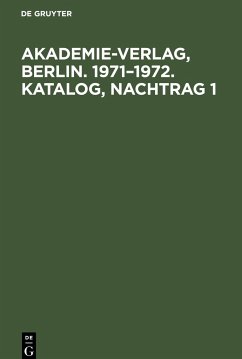 DE GRUYTER

AKADEMIE-VERLAG, BERLIN. 1971–1972. KATALOG, NACHTRAG 1

DE
G